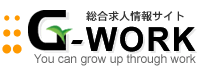 総合求人情報サイト
G-WORK
You can grow up through work